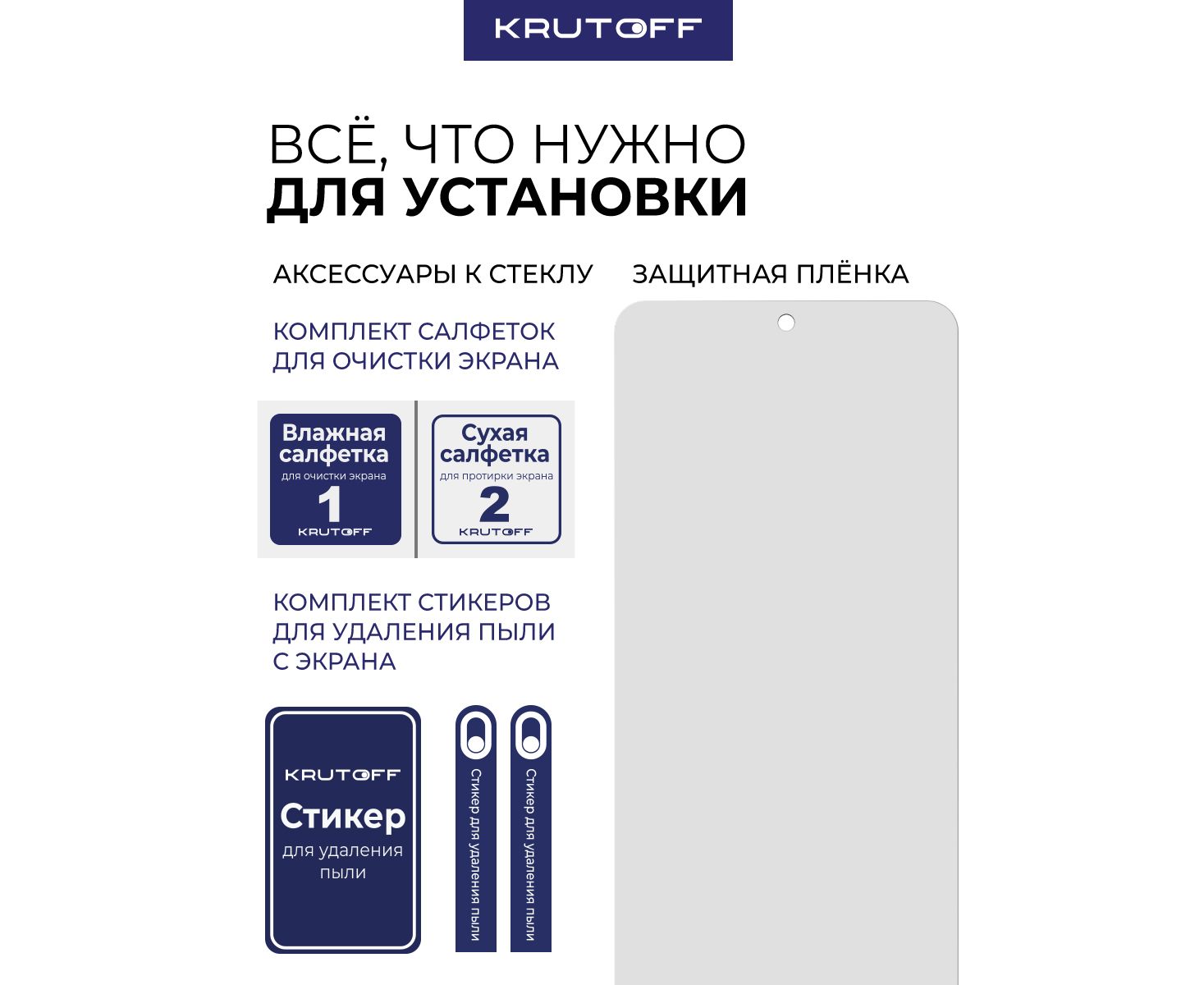 KRUTOFF

ВСЁ, ЧТО НУЖНО
ДЛЯ УСТАНОВКИ

АКСЕССУАРЫ К СТЕКЛУ

КОМПЛЕКТ САЛФЕТОК ДЛЯ ОЧИСТКИ ЭКРАНА

Влажная салфетка
для очистки экрана
1
KRUTOFF

Сухая салфетка
для протирки экрана
2
KRUTOFF

КОМПЛЕКТ СТИКЕРОВ ДЛЯ УДАЛЕНИЯ ПЫЛИ С ЭКРАНА

KRUTOFF
Стикер
для удаления пыли

Стикер для удаления пыли

Стикер для удаления пыли

ЗАЩИТНАЯ ПЛЁНКА